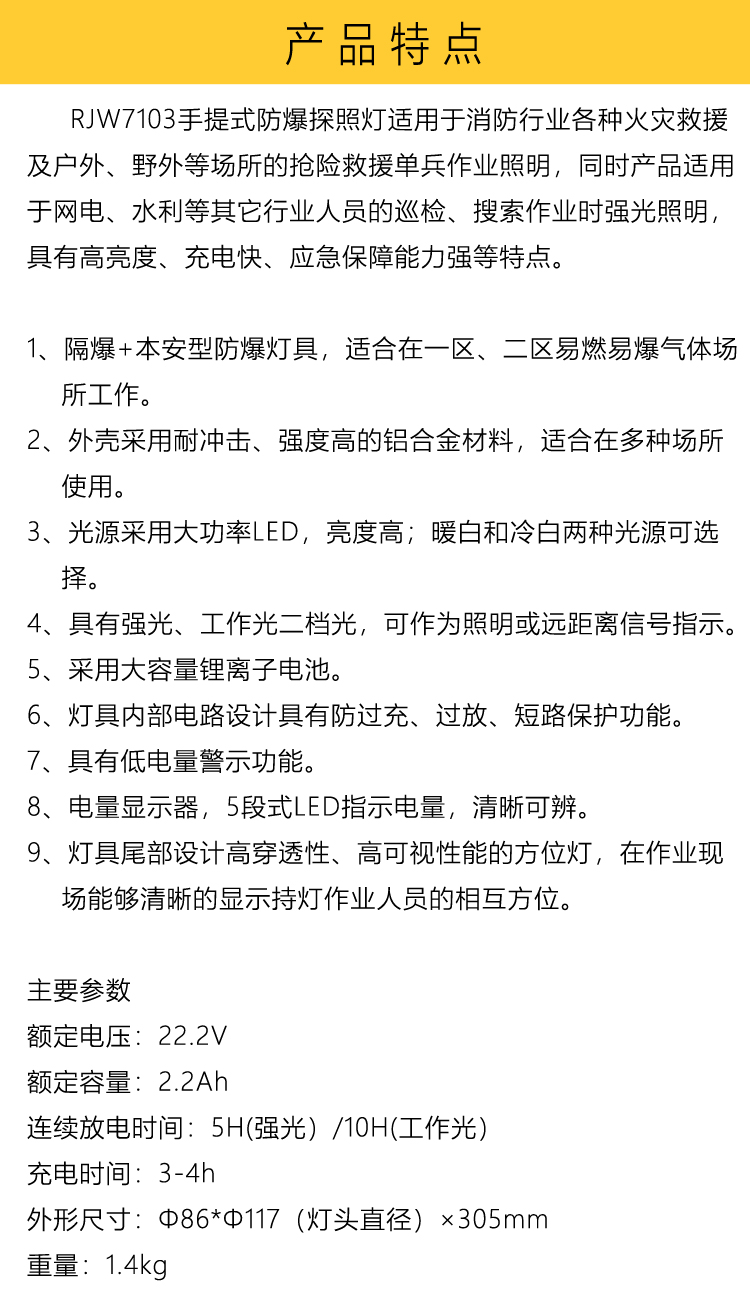 产品特点

RJW7103手提式防爆探照灯适用于消防行业各种火灾救援及户外、野外等场所的抢险救援单兵作业照明，同时产品适用于网电、水利等其它行业人员的巡检、搜索作业时强光照明，具有高亮度、充电快、应急保障能力强等特点。

1、隔爆+本安型防爆灯具，适合在一区、二区易燃易爆气体场所工作。
2、外壳采用耐冲击、强度高的铝合金材料，适合在多种场所使用。
3、光源采用大功率LED，亮度高；暖白和冷白两种光源可选择。
4、具有强光、工作光二档光，可作为照明或远距离信号指示。
5、采用大容量锂离子电池。
6、灯具内部电路设计具有防过充、过放、短路保护功能。
7、具有低电量警示功能。
8、电量显示器，5段式LED指示电量，清晰可辨。
9、灯具尾部设计高穿透性、高可视性能的方位灯，在作业现场能够清晰的显示持灯作业人员的相互方位。

主要参数
额定电压：22.2V
额定容量：2.2Ah
连续放电时间：5H(强光）/10H(工作光）
充电时间：3-4h
外形尺寸：Φ86*Φ117（灯头直径）×305mm
重量：1.4kg